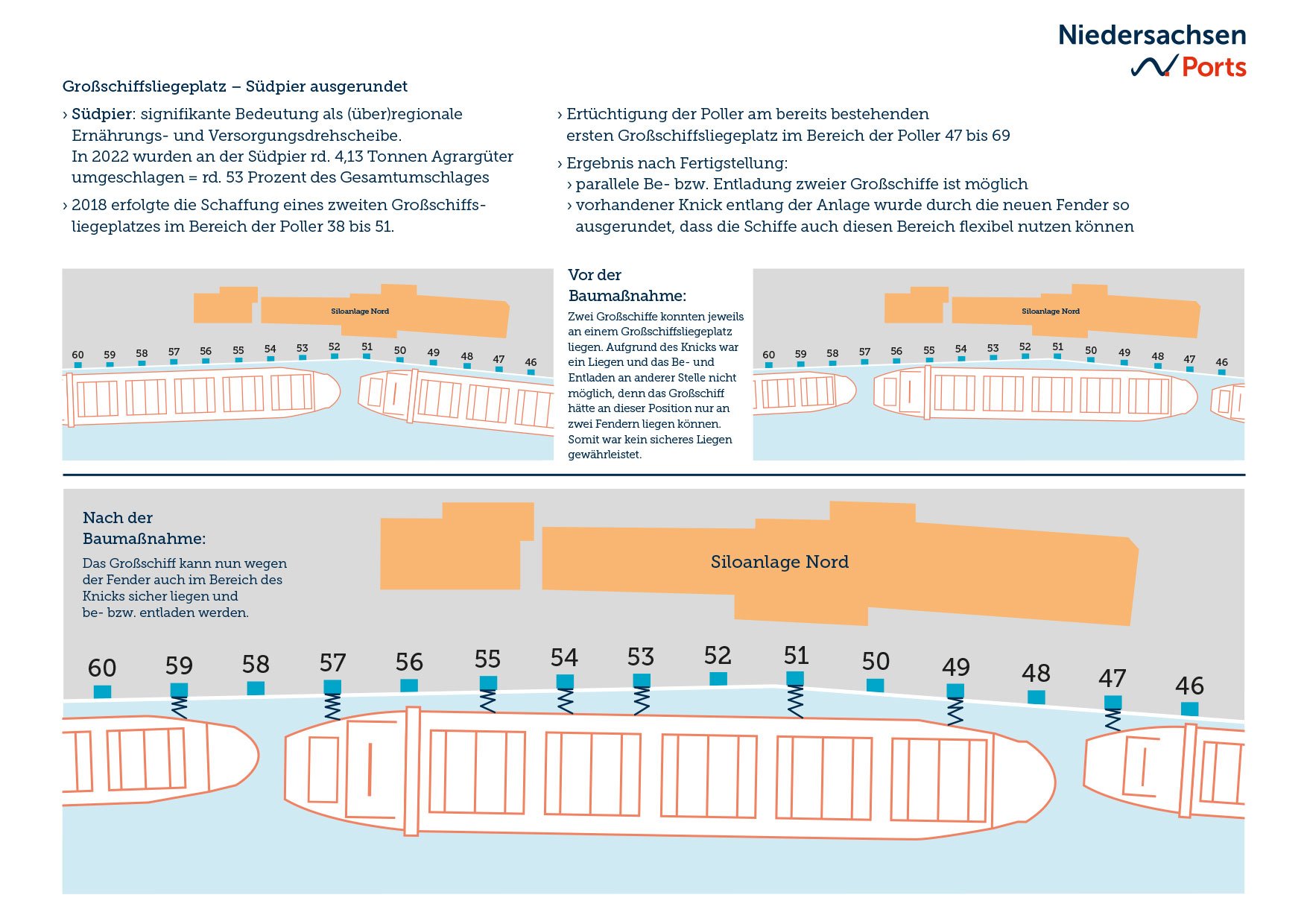 Niedersachsen
Ports

Großschiffsliegeplatz – Südpier ausgerundet

› Südpier: signifikante Bedeutung als (über)regionale Ernährungs- und Versorgungsdrehscheibe. In 2022 wurden an der Südpier rd. 4,13 Tonnen Agrargüter umgeschlagen = rd. 53 Prozent des Gesamtumschlages

› 2018 erfolgte die Schaffung eines zweiten Großschiffsliegeplatzes im Bereich der Poller 38 bis 51.

› Ertüchtigung der Poller am bereits bestehenden ersten Großschiffsliegeplatz im Bereich der Poller 47 bis 69

› Ergebnis nach Fertigstellung:
› parallele Be- bzw. Entladung zweier Großschiffe ist möglich
› vorhandener Knick entlang der Anlage wurde durch die neuen Fender so ausgerundet, dass die Schiffe auch diesen Bereich flexibel nutzen können

Siloanlage Nord

60 59 58 57 56 55 54 53 52 51 50 49 48 47 46

Vor der Baumaßnahme:
Zwei Großschiffe konnten jeweils an einem Großschiffsliegeplatz liegen. Aufgrund des Knicks war ein Liegen und das Be- und Entladen an anderer Stelle nicht möglich, denn das Großschiff hätte an dieser Position nur an zwei Fendern liegen können. Somit war kein sicheres Liegen gewährleistet.

Siloanlage Nord

60 59 58 57 56 55 54 53 52 51 50 49 48 47 46

Nach der Baumaßnahme:
Das Großschiff kann nun wegen der Fender auch im Bereich des Knicks sicher liegen und be- bzw. entladen werden.

Siloanlage Nord

60 59 58 57 56 55 54 53 52 51 50 49 48 47 46